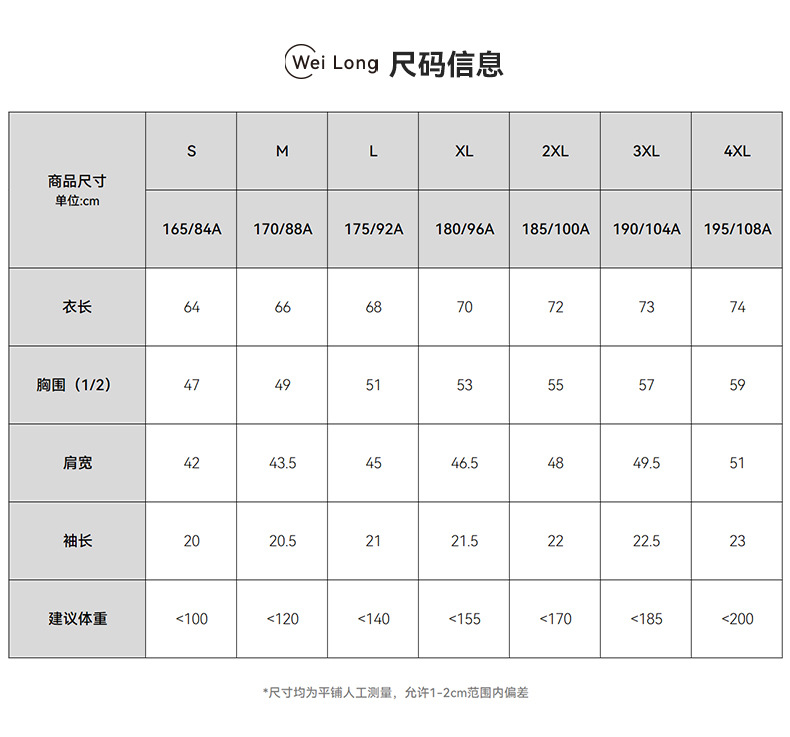 Wei Long 尺码信息

| 商品尺寸 单位:cm | S | M | L | XL | 2XL | 3XL | 4XL |
|---|---|---|---|---|---|---|---|
| | 165/84A | 170/88A | 175/92A | 180/96A | 185/100A | 190/104A | 195/108A |
| 衣长 | 64 | 66 | 68 | 70 | 72 | 73 | 74 |
| 胸围（1/2） | 47 | 49 | 51 | 53 | 55 | 57 | 59 |
| 肩宽 | 42 | 43.5 | 45 | 46.5 | 48 | 49.5 | 51 |
| 袖长 | 20 | 20.5 | 21 | 21.5 | 22 | 22.5 | 23 |
| 建议体重 | <100 | <120 | <140 | <155 | <170 | <185 | <200 |

*尺寸均为平铺人工测量，允许1-2cm范围内偏差